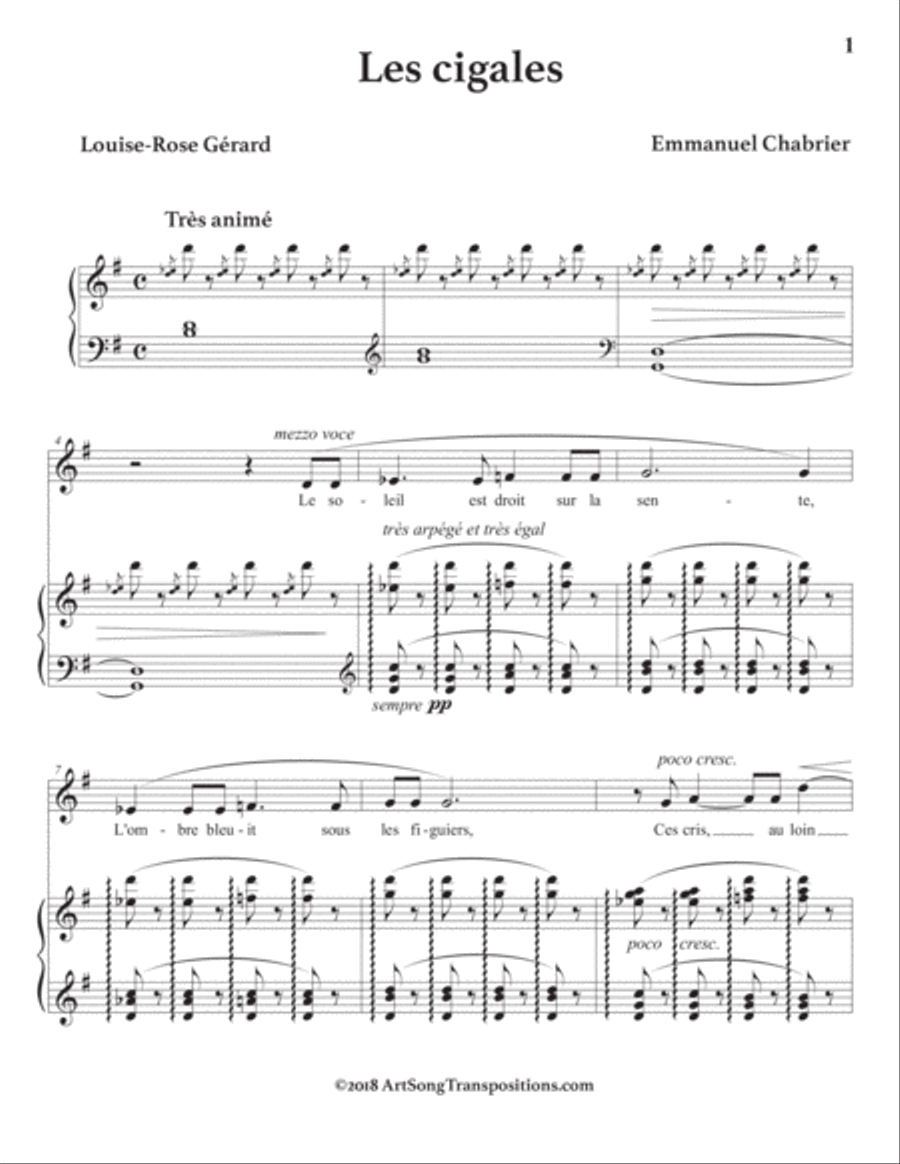 1

Les cigales

Louise-Rose Gérard

Emmanuel Chabrier

Très animé

8

8

4

mezzo voce

Le so - leil est droit sur la sen - te,

très arpégé et très égal

sempre pp

7

poco cresc.

L'om - bre bleu - it sous les fi - guiers, Ces cris, au loin

poco cresc.

©2018 ArtSongTranspositions.com